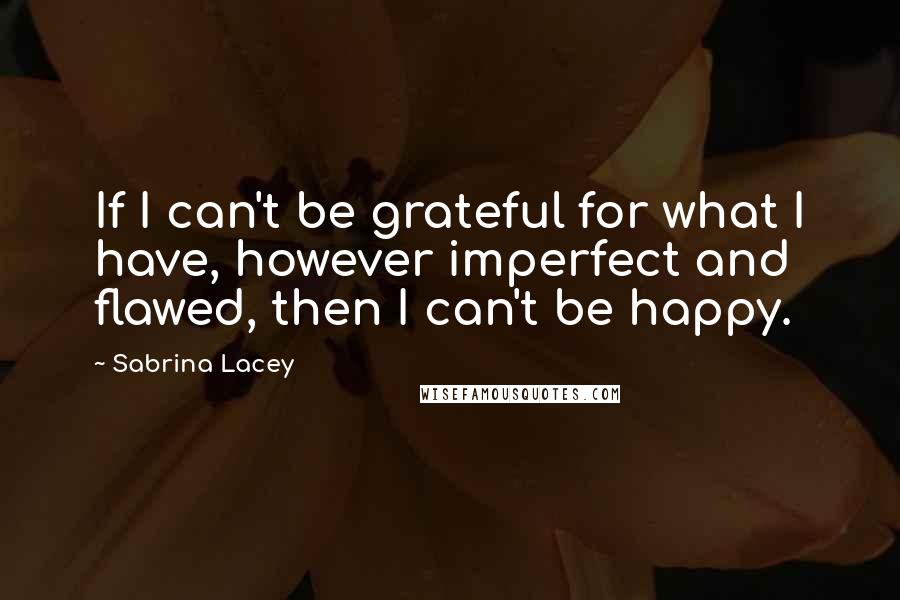 If I can't be grateful for what I have, however imperfect and flawed, then I can't be happy.

~ Sabrina Lacey

WISEFAMOUSQUOTES.COM